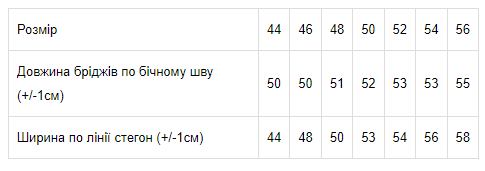 | Розмір | 44 | 46 | 48 | 50 | 52 | 54 | 56 |
|---|---|---|---|---|---|---|---|
| Довжина бріджів по бічному шву (+/-1см) | 50 | 50 | 51 | 52 | 53 | 53 | 55 |
| Ширина по лінії стегон (+/-1см) | 44 | 48 | 50 | 53 | 54 | 56 | 58 |